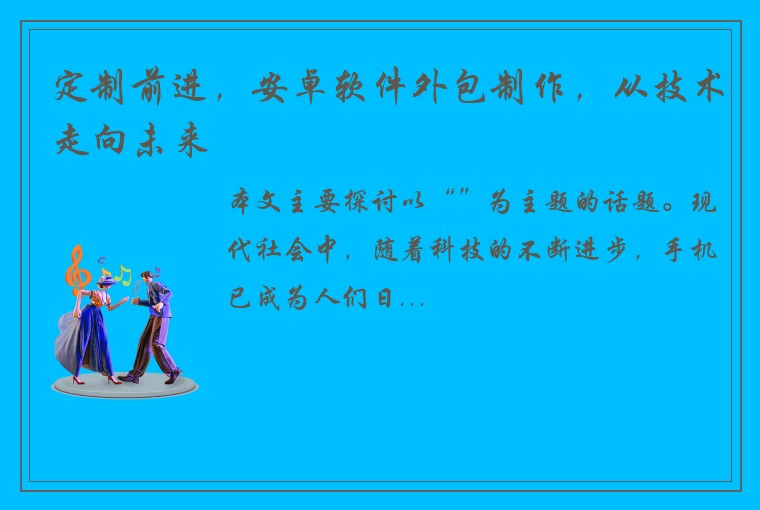 定制前进，安卓软件外包制作，从技术走向未来

本文主要探讨以“”为主题的话题。现代社会中，随着科技的不断进步，手机已成为人们日...